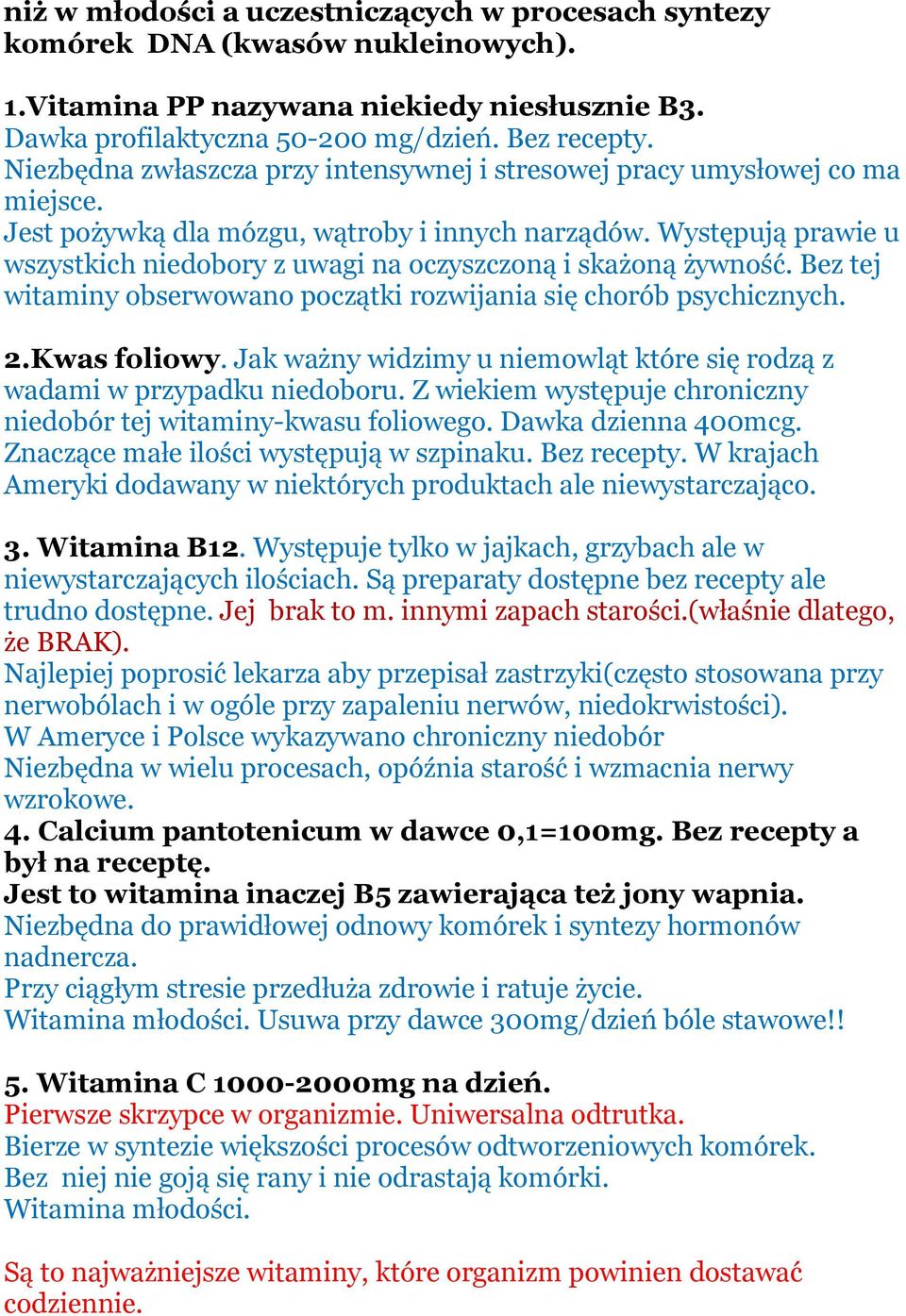 niż w młodości a uczestniczących w procesach syntezy komórek DNA (kwasów nukleinowych).

1.Vitamina PP nazywana niekiedy niesłusznie B3.
Dawka profilaktyczna 50-200 mg/dzień. Bez recepty.
Niezbędna zwłaszcza przy intensywnej i stresowej pracy umysłowej co ma miejsce.
Jest pożywką dla mózgu, wątroby i innych narządów. Występują prawie u wszystkich niedobory z uwagi na oczyszczoną i skażoną żywność. Bez tej witaminy obserwowano początki rozwijania się chorób psychicznych.

2.Kwas foliowy. Jak ważny widzimy u niemowląt które się rodzą z wadami w przypadku niedoboru. Z wiekiem występuje chroniczny niedobór tej witaminy-kwasu foliowego. Dawka dzienna 400mcg. Znaczące małe ilości występują w szpinaku. Bez recepty. W krajach Ameryki dodawany w niektórych produktach ale niewystarczająco.

3. Witamina B12. Występuje tylko w jajkach, grzybach ale w niewystarczających ilościach. Są preparaty dostępne bez recepty ale trudno dostępne. Jej brak to m. innymi zapach starości.(właśnie dlatego, że BRAK).
Najlepiej poprosić lekarza aby przepisał zastrzyki(często stosowana przy nerwobólach i w ogóle przy zapaleniu nerwów, niedokrwistości).
W Ameryce i Polsce wykazywano chroniczny niedobór
Niezbędna w wielu procesach, opóźnia starość i wzmacnia nerwy wzrokowe.
4. Calcium pantotenicum w dawce 0,1=100mg. Bez recepty a był na receptę.
Jest to witamina inaczej B5 zawierająca też jony wapnia.
Niezbędna do prawidłowej odnowy komórek i syntezy hormonów nadnercza.
Przy ciągłym stresie przedłuża zdrowie i ratuje życie.
Witamina młodości. Usuwa przy dawce 300mg/dzień bóle stawowe!!

5. Witamina C 1000-2000mg na dzień.
Pierwsze skrzypce w organizmie. Uniwersalna odtrutka.
Bierze w syntezie większości procesów odtworzeniowych komórek.
Bez niej nie goją się rany i nie odrastają komórki.
Witamina młodości.

Są to najważniejsze witaminy, które organizm powinien dostawać codziennie.